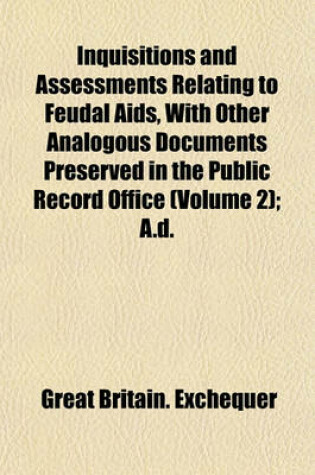 Inquisitions and Assessments Relating to Feudal Aids, With Other Analogous Documents Preserved in the Public Record Office (Volume 2); A.d.

Great Britain. Exchequer